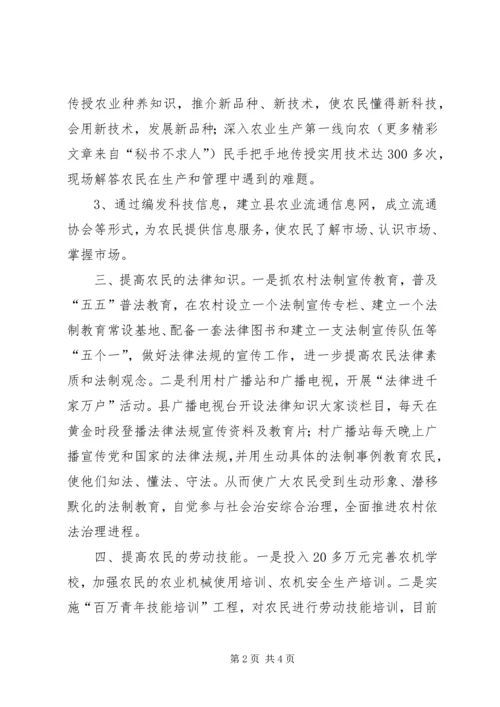 传授农业种养知识，推介新品种、新技术，使农民懂得新科技，会用新技术，发展新品种；深入农业生产第一线向农（更多精彩文章来自“秘书不求人”）民手把手地传授实用技术达300多次，现场解答农民在生产和管理中遇到的难题。

3、通过编发科技信息，建立县农业流通信息网，成立流通协会等形式，为农民提供信息服务，使农民了解市场、认识市场、掌握市场。

三、提高农民的法律知识。一是抓农村法制宣传教育，普及“五五”普法教育，在农村设立一个法制宣传专栏、建立一个法制教育常设基地、配备一套法律图书和建立一支法制宣传队伍等“五个一”，做好法律法规的宣传工作，进一步提高农民法律素质和法制观念。二是利用村广播站和广播电视，开展“法律进千家万户”活动。县广播电视台开设法律知识大家谈栏目，每天在黄金时段登播法律法规宣传资料及教育片；村广播站每天晚上广播宣传党和国家的法律法规，并用生动具体的法制事例教育农民，使他们知法、懂法、守法。从而使广大农民受到生动形象、潜移默化的法制教育，自觉参与社会治安综合治理，全面推进农村依法治理进程。

四、提高农民的劳动技能。一是投入20多万元完善农机学校，加强农民的农业机械使用培训、农机安全生产培训。二是实施“百万青年技能培训”工程，对农民进行劳动技能培训，目前

第2页 共4页